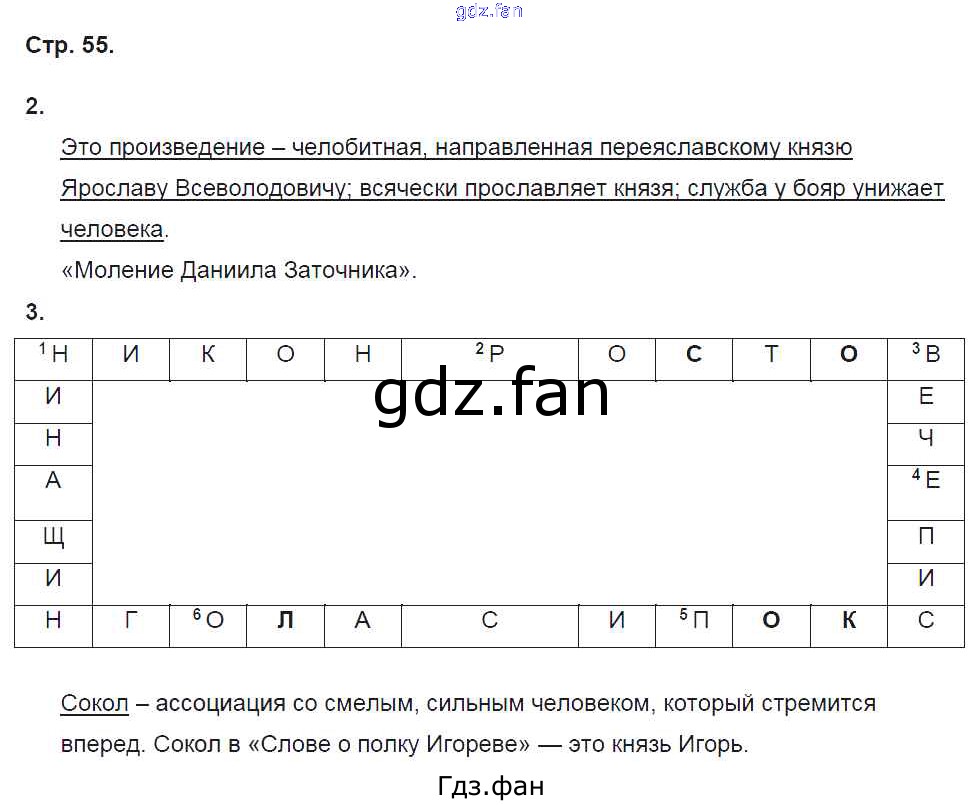 gdz.fan

Стр. 55.

2.

Это произведение – челобитная, направленная переяславскому князю Ярославу Всеволодовичу; всячески прославляет князя; служба у бояр унижает человека.

«Моление Даниила Заточника».

3.

| $^1$Н | И | К | О | Н | $^2$Р | О | С | Т | О | $^3$В |
|---|---|---|---|---|---|---|---|---|---|---|
| И | | | | | | | | | | Е |
| Н | | | | | | | | | | Ч |
| А | | | | | | | | | | $^4$Е |
| Щ | | | | | | | | | | П |
| И | | | | | | | | | | И |
| Н | Г | $^6$О | Л | А | С | И | $^5$П | О | К | С |

gdz.fan

Сокол – ассоциация со смелым, сильным человеком, который стремится вперед. Сокол в «Слове о полку Игореве» — это князь Игорь.

Гдз.фан